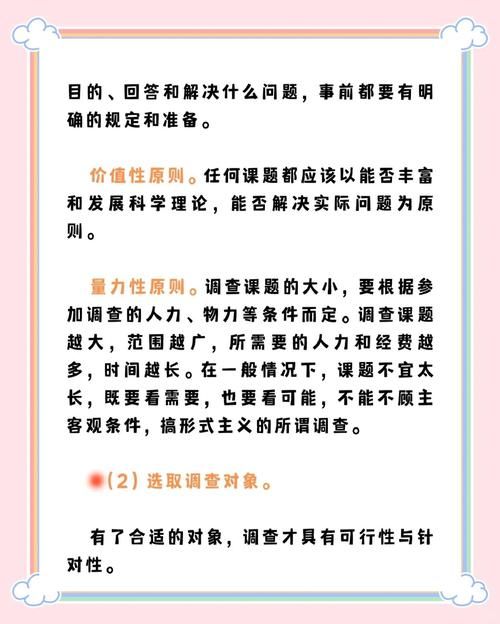 目的、回答和解决什么问题，事前都要有明确的规定和准备。

价值性原则。任何课题都应该以能否丰富和发展科学理论，能否解决实际问题为原则。

量力性原则。调查课题的大小，要根据参加调查的人力、物力等条件而定。调查课题越大，范围越广，所需要的人力和经费越多，时间越长。在一般情况下，课题不宜太长，既要看需要，也要看可能，不能不顾主客观条件，搞形式主义的所谓调查。

（2）选取调查对象。

有了合适的对象，调查才具有可行性与针对性。